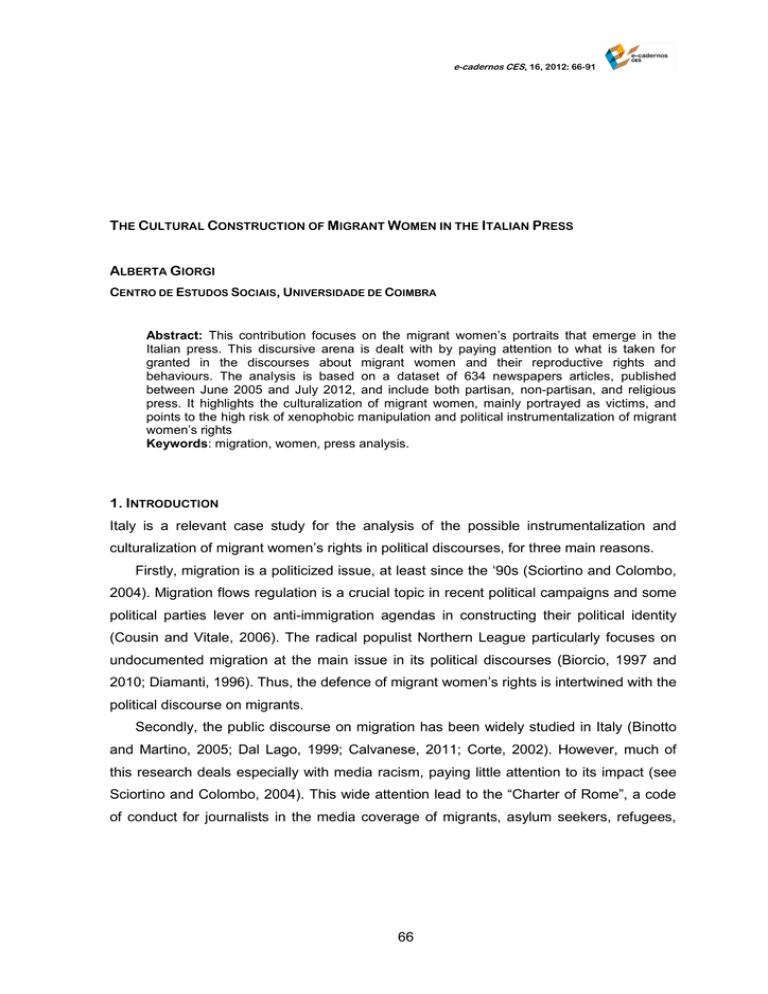 e-cadernos CES, 16, 2012: 66-91

e-cadernos ces

THE CULTURAL CONSTRUCTION OF MIGRANT WOMEN IN THE ITALIAN PRESS

ALBERTA GIORGI

CENTRO DE ESTUDOS SOCIAIS, UNIVERSIDADE DE COIMBRA

Abstract: This contribution focuses on the migrant women's portraits that emerge in the Italian press. This discursive arena is dealt with by paying attention to what is taken for granted in the discourses about migrant women and their reproductive rights and behaviours. The analysis is based on a dataset of 634 newspapers articles, published between June 2005 and July 2012, and include both partisan, non-partisan, and religious press. It highlights the culturalization of migrant women, mainly portrayed as victims, and points to the high risk of xenophobic manipulation and political instrumentalization of migrant women's rights

Keywords: migration, women, press analysis.

1. INTRODUCTION

Italy is a relevant case study for the analysis of the possible instrumentalization and culturalization of migrant women's rights in political discourses, for three main reasons.

Firstly, migration is a politicized issue, at least since the '90s (Sciortino and Colombo, 2004). Migration flows regulation is a crucial topic in recent political campaigns and some political parties lever on anti-immigration agendas in constructing their political identity (Cousin and Vitale, 2006). The radical populist Northern League particularly focuses on undocumented migration at the main issue in its political discourses (Biorcio, 1997 and 2010; Diamanti, 1996). Thus, the defence of migrant women's rights is intertwined with the political discourse on migrants.

Secondly, the public discourse on migration has been widely studied in Italy (Binotto and Martino, 2005; Dal Lago, 1999; Calvanese, 2011; Corte, 2002). However, much of this research deals especially with media racism, paying little attention to its impact (see Sciortino and Colombo, 2004). This wide attention lead to the "Charter of Rome", a code of conduct for journalists in the media coverage of migrants, asylum seekers, refugees,

66